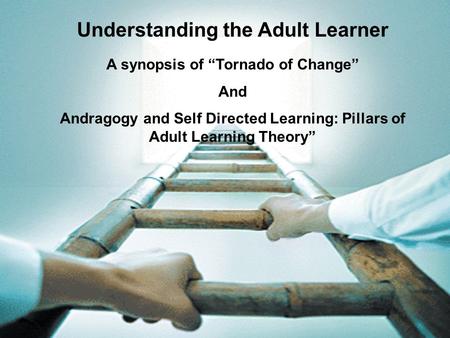 Understanding the Adult Learner

A synopsis of “Tornado of Change”

And

Andragogy and Self Directed Learning: Pillars of Adult Learning Theory”